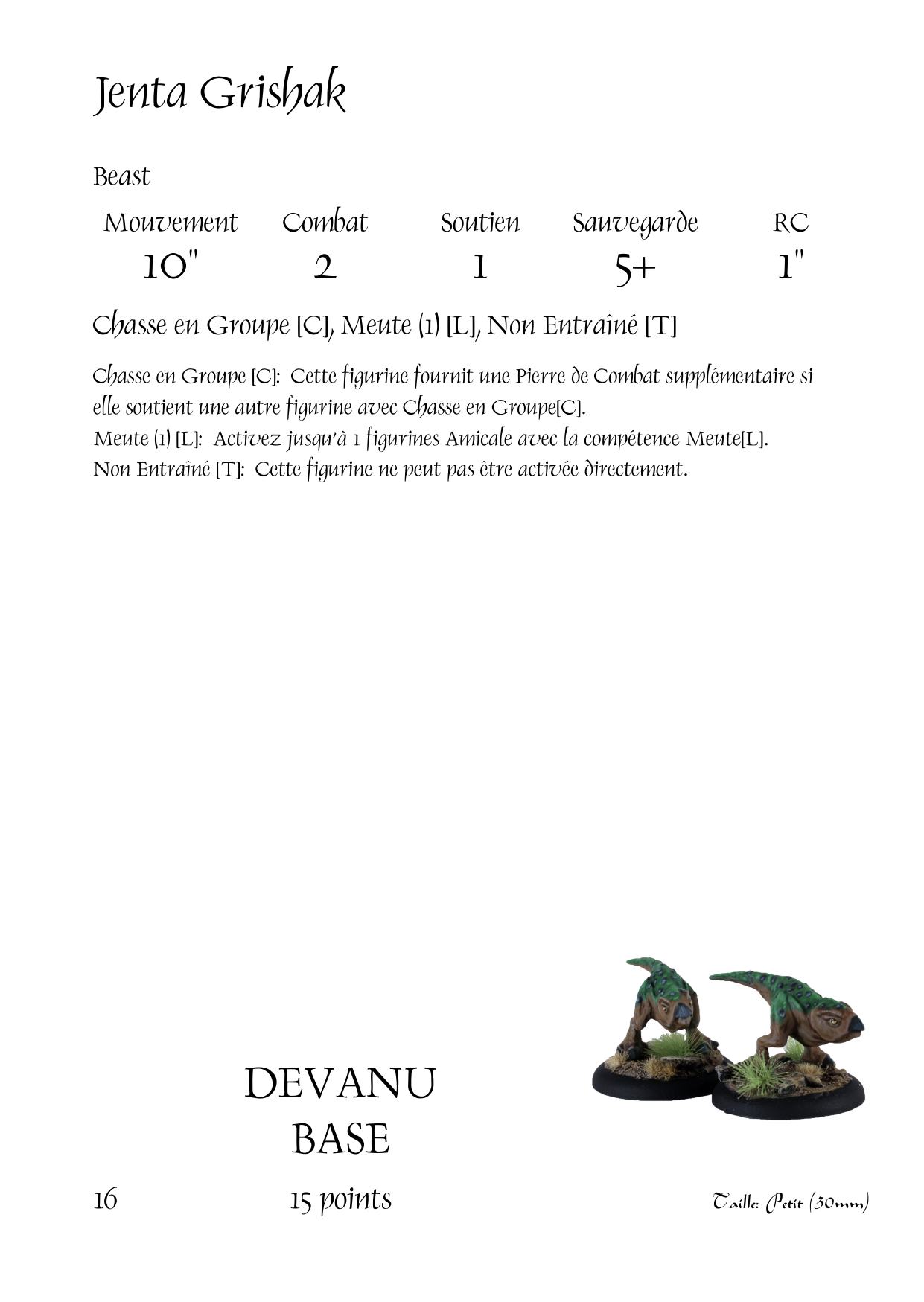 Jenta Grishak

Beast

| Mouvement | Combat | Soutien | Sauvegarde | RC |
|---|---|---|---|---|
| 10" | 2 | 1 | 5+ | 1" |

Chasse en Groupe [C], Meute (1) [L], Non Entraîné [T]

Chasse en Groupe [C]: Cette figurine fournit une Pierre de Combat supplémentaire si elle soutient une autre figurine avec Chasse en Groupe[C].
Meute (1) [L]: Activez jusqu'à 1 figurines Amicale avec la compétence Meute[L].
Non Entraîné [T]: Cette figurine ne peut pas être activée directement.

DEVANU
BASE

16

15 points

Taille: Petit (30mm)